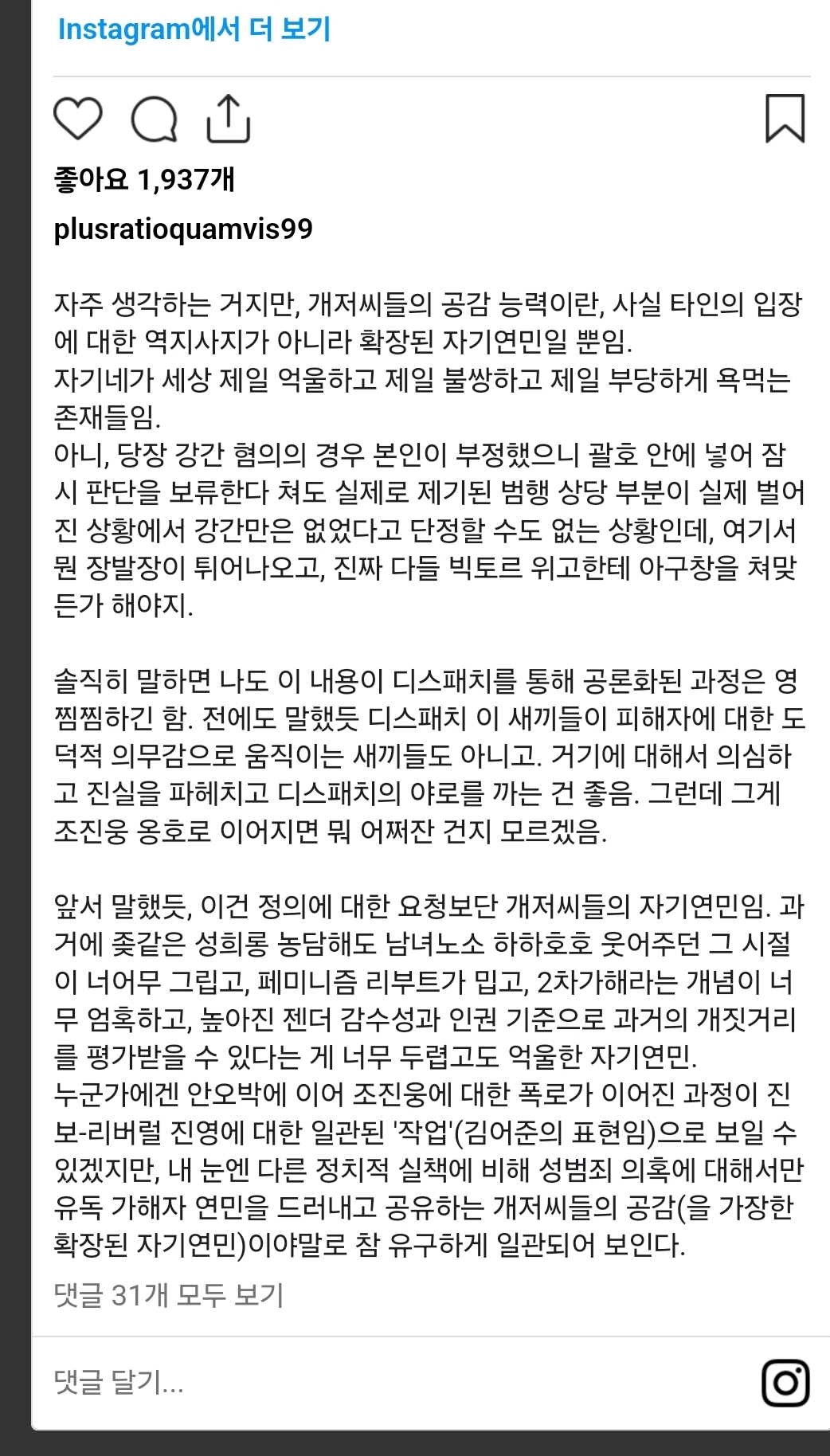 Instagram에서 더 보기

좋아요 1,937개

plusratioquamvis99

자주 생각하는 거지만, 개저씨들의 공감 능력이란, 사실 타인의 입장에 대한 역지사지가 아니라 확장된 자기연민일 뿐임.
자기네가 세상 제일 억울하고 제일 불쌍하고 제일 부당하게 욕먹는 존재들임.
아니, 당장 강간 혐의의 경우 본인이 부정했으니 괄호 안에 넣어 잠시 판단을 보류한다 쳐도 실제로 제기된 범행 상당 부분이 실제 벌어진 상황에서 강간만은 없었다고 단정할 수도 없는 상황인데, 여기서 뭔 장발장이 튀어나오고, 진짜 다들 빅토르 위고한테 아구창을 쳐맞든가 해야지.

솔직히 말하면 나도 이 내용이 디스패치를 통해 공론화된 과정은 영 찜찜하긴 함. 전에도 말했듯 디스패치 이 새끼들이 피해자에 대한 도덕적 의무감으로 움직이는 새끼들도 아니고. 거기에 대해서 의심하고 진실을 파헤치고 디스패치의 야로를 까는 건 좋음. 그런데 그게 조진웅 옹호로 이어지면 뭐 어쩌잔 건지 모르겠음.

앞서 말했듯, 이건 정의에 대한 요청보단 개저씨들의 자기연민임. 과거에 좆같은 성희롱 농담해도 남녀노소 하하호호 웃어주던 그 시절이 너어무 그립고, 페미니즘 리부트가 밉고, 2차가해라는 개념이 너무 엄혹하고, 높아진 젠더 감수성과 인권 기준으로 과거의 개짓거리를 평가받을 수 있다는 게 너무 두렵고도 억울한 자기연민.
누군가에겐 안오박에 이어 조진웅에 대한 폭로가 이어진 과정이 진보-리버럴 진영에 대한 일관된 '작업'(김어준의 표현임)으로 보일 수 있겠지만, 내 눈엔 다른 정치적 실책에 비해 성범죄 의혹에 대해서만 유독 가해자 연민을 드러내고 공유하는 개저씨들의 공감(을 가장한 확장된 자기연민)이야말로 참 유구하게 일관되어 보인다.

댓글 31개 모두 보기

댓글 달기...